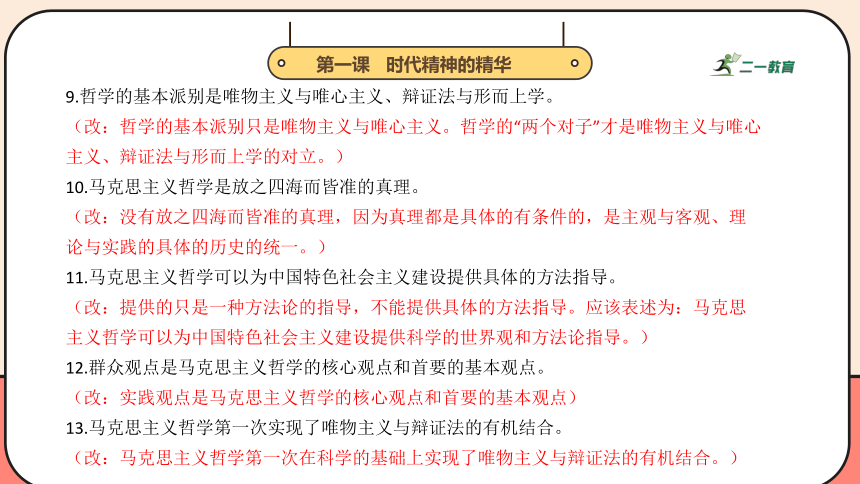 第一课　时代精神的精华

二一教育

9.哲学的基本派别是唯物主义与唯心主义、辩证法与形而上学。

（改：哲学的基本派别只是唯物主义与唯心主义。哲学的“两个对子”才是唯物主义与唯心主义、辩证法与形而上学的对立。）

10.马克思主义哲学是放之四海而皆准的真理。

（改：没有放之四海而皆准的真理，因为真理都是具体的有条件的，是主观与客观、理论与实践的具体的历史的统一。）

11.马克思主义哲学可以为中国特色社会主义建设提供具体的方法指导。

（改：提供的只是一种方法论的指导，不能提供具体的方法指导。应该表述为：马克思主义哲学可以为中国特色社会主义建设提供科学的世界观和方法论指导。）

12.群众观点是马克思主义哲学的核心观点和首要的基本观点。

（改：实践观点是马克思主义哲学的核心观点和首要的基本观点）

13.马克思主义哲学第一次实现了唯物主义与辩证法的有机结合。

（改：马克思主义哲学第一次在科学的基础上实现了唯物主义与辩证法的有机结合。）